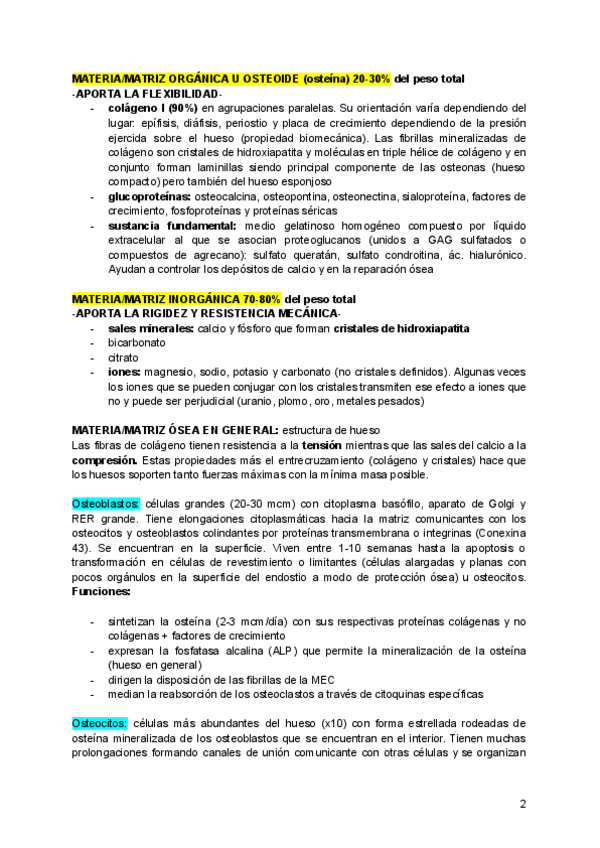 MATERIA/MATRIZ ORGÁNICA U OSTEOIDE (osteína) 20-30% del peso total
-APORTA LA FLEXIBILIDAD-

- colágeno I (90%) en agrupaciones paralelas. Su orientación varía dependiendo del lugar: epífisis, diáfisis, periostio y placa de crecimiento dependiendo de la presión ejercida sobre el hueso (propiedad biomecánica). Las fibrillas mineralizadas de colágeno son cristales de hidroxiapatita y moléculas en triple hélice de colágeno y en conjunto forman laminillas siendo principal componente de las osteonas (hueso compacto) pero también del hueso esponjoso
- glucoproteínas: osteocalcina, osteopontina, osteonectina, sialoproteína, factores de crecimiento, fosfoproteínas y proteínas séricas
- sustancia fundamental: medio gelatinoso homogéneo compuesto por líquido extracelular al que se asocian proteoglucanos (unidos a GAG sulfatados o compuestos de agrecano): sulfato queratán, sulfato condroitina, ác. hialurónico. Ayudan a controlar los depósitos de calcio y en la reparación ósea

MATERIA/MATRIZ INORGÁNICA 70-80% del peso total
-APORTA LA RIGIDEZ Y RESISTENCIA MECÁNICA-

- sales minerales: calcio y fósforo que forman cristales de hidroxiapatita
- bicarbonato
- citrato
- iones: magnesio, sodio, potasio y carbonato (no cristales definidos). Algunas veces los iones que se pueden conjugar con los cristales transmiten ese efecto a iones que no y puede ser perjudicial (uranio, plomo, oro, metales pesados)

MATERIA/MATRIZ ÓSEA EN GENERAL: estructura de hueso
Las fibras de colágeno tienen resistencia a la tensión mientras que las sales del calcio a la compresión. Estas propiedades más el entrecruzamiento (colágeno y cristales) hace que los huesos soporten tanto fuerzas máximas con la mínima masa posible.

Osteoblastos: células grandes (20-30 mcm) con citoplasma basófilo, aparato de Golgi y RER grande. Tiene elongaciones citoplasmáticas hacia la matriz comunicantes con los osteocitos y osteoblastos colindantes por proteínas transmembrana o integrinas (Conexina 43). Se encuentran en la superficie. Viven entre 1-10 semanas hasta la apoptosis o transformación en células de revestimiento o limitantes (células alargadas y planas con pocos orgánulos en la superficie del endostio a modo de protección ósea) u osteocitos.
Funciones:

- sintetizan la osteína (2-3 mcm/día) con sus respectivas proteínas colágenas y no colágenas + factores de crecimiento
- expresan la fosfatasa alcalina (ALP) que permite la mineralización de la osteína (hueso en general)
- dirigen la disposición de las fibrillas de la MEC
- median la reabsorción de los osteoclastos a través de citoquinas específicas

Osteocitos: células más abundantes del hueso (x10) con forma estrellada rodeadas de osteína mineralizada de los osteoblastos que se encuentran en el interior. Tienen muchas prolongaciones formando canales de unión comunicante con otras células y se organizan

2